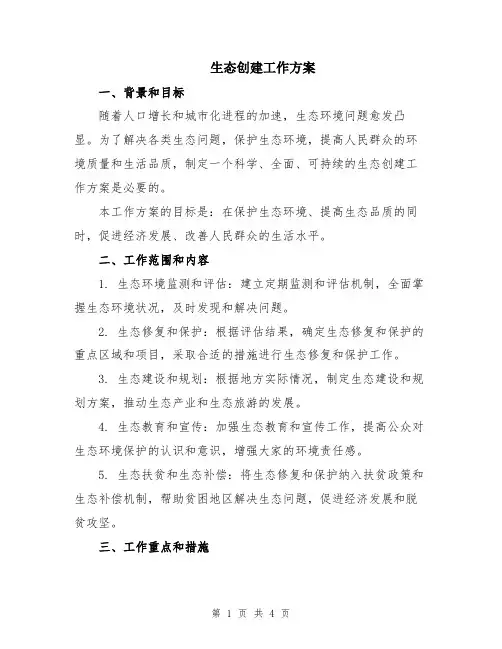 生态创建工作方案

一、背景和目标

随着人口增长和城市化进程的加速，生态环境问题愈发凸显。为了解决各类生态问题，保护生态环境，提高人民群众的环境质量和生活品质，制定一个科学、全面、可持续的生态创建工作方案是必要的。

本工作方案的目标是：在保护生态环境、提高生态品质的同时，促进经济发展、改善人民群众的生活水平。

二、工作范围和内容

1. 生态环境监测和评估：建立定期监测和评估机制，全面掌握生态环境状况，及时发现和解决问题。

2. 生态修复和保护：根据评估结果，确定生态修复和保护的重点区域和项目，采取合适的措施进行生态修复和保护工作。

3. 生态建设和规划：根据地方实际情况，制定生态建设和规划方案，推动生态产业和生态旅游的发展。

4. 生态教育和宣传：加强生态教育和宣传工作，提高公众对生态环境保护的认识和意识，增强大家的环境责任感。

5. 生态扶贫和生态补偿：将生态修复和保护纳入扶贫政策和生态补偿机制，帮助贫困地区解决生态问题，促进经济发展和脱贫攻坚。

三、工作重点和措施

第 1 页 共 4 页